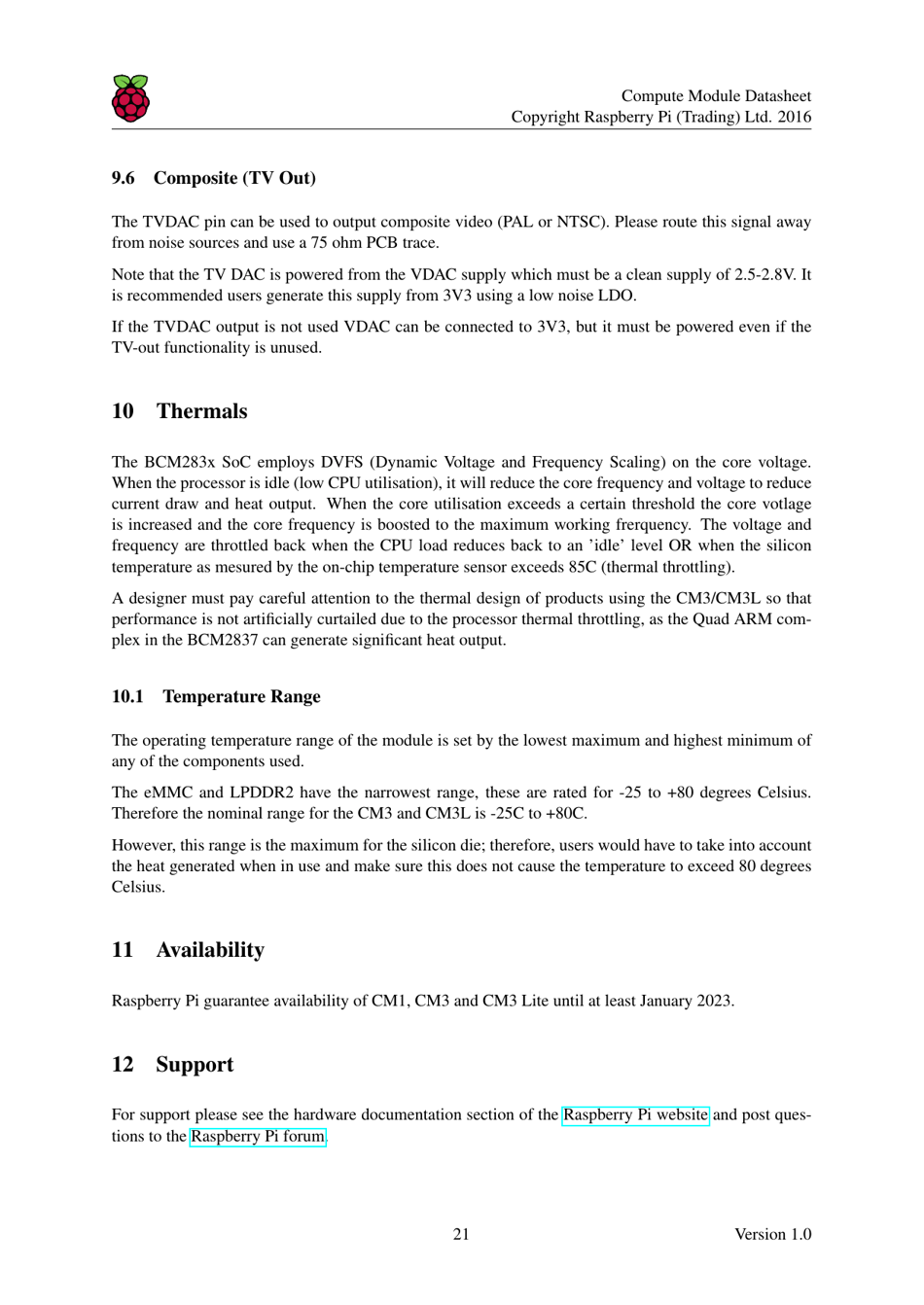 Compute Module Datasheet
Copyright Raspberry Pi (Trading) Ltd. 2016

9.6 Composite (TV Out)

The TVDAC pin can be used to output composite video (PAL or NTSC). Please route this signal away from noise sources and use a 75 ohm PCB trace.

Note that the TV DAC is powered from the VDAC supply which must be a clean supply of 2.5-2.8V. It is recommended users generate this supply from 3V3 using a low noise LDO.

If the TVDAC output is not used VDAC can be connected to 3V3, but it must be powered even if the TV-out functionality is unused.

10 Thermals

The BCM283x SoC employs DVFS (Dynamic Voltage and Frequency Scaling) on the core voltage. When the processor is idle (low CPU utilisation), it will reduce the core frequency and voltage to reduce current draw and heat output. When the core utilisation exceeds a certain threshold the core votlage is increased and the core frequency is boosted to the maximum working frerquency. The voltage and frequency are throttled back when the CPU load reduces back to an 'idle' level OR when the silicon temperature as mesured by the on-chip temperature sensor exceeds 85C (thermal throttling).

A designer must pay careful attention to the thermal design of products using the CM3/CM3L so that performance is not artificially curtailed due to the processor thermal throttling, as the Quad ARM complex in the BCM2837 can generate significant heat output.

10.1 Temperature Range

The operating temperature range of the module is set by the lowest maximum and highest minimum of any of the components used.

The eMMC and LPDDR2 have the narrowest range, these are rated for -25 to +80 degrees Celsius. Therefore the nominal range for the CM3 and CM3L is -25C to +80C.

However, this range is the maximum for the silicon die; therefore, users would have to take into account the heat generated when in use and make sure this does not cause the temperature to exceed 80 degrees Celsius.

11 Availability

Raspberry Pi guarantee availability of CM1, CM3 and CM3 Lite until at least January 2023.

12 Support

For support please see the hardware documentation section of the Raspberry Pi website and post questions to the Raspberry Pi forum.

21

Version 1.0